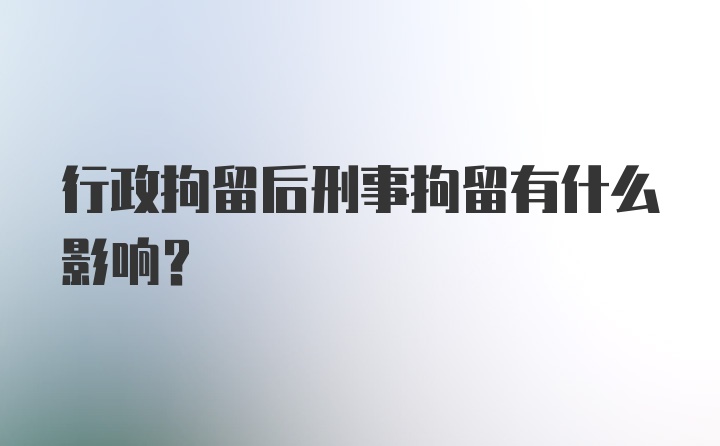 行政拘留后刑事拘留有什么影响?